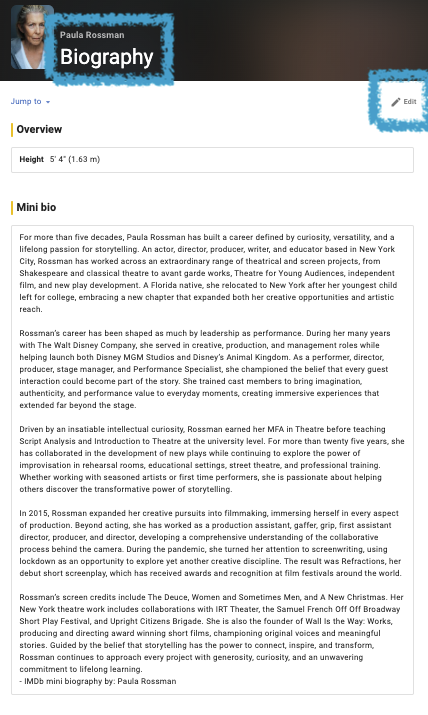 Paula Rossman
Biography

Jump to

Edit

Overview

Height 5' 4" (1.63 m)

Mini bio

For more than five decades, Paula Rossman has built a career defined by curiosity, versatility, and a lifelong passion for storytelling. An actor, director, producer, writer, and educator based in New York City, Rossman has worked across an extraordinary range of theatrical and screen projects, from Shakespeare and classical theatre to avant garde works, Theatre for Young Audiences, independent film, and new play development. A Florida native, she relocated to New York after her youngest child left for college, embracing a new chapter that expanded both her creative opportunities and artistic reach.

Rossman's career has been shaped as much by leadership as performance. During her many years with The Walt Disney Company, she served in creative, production, and management roles while helping launch both Disney MGM Studios and Disney's Animal Kingdom. As a performer, director, producer, stage manager, and Performance Specialist, she championed the belief that every guest interaction could become part of the story. She trained cast members to bring imagination, authenticity, and performance value to everyday moments, creating immersive experiences that extended far beyond the stage.

Driven by an insatiable intellectual curiosity, Rossman earned her MFA in Theatre before teaching Script Analysis and Introduction to Theatre at the university level. For more than twenty five years, she has collaborated in the development of new plays while continuing to explore the power of improvisation in rehearsal rooms, educational settings, street theatre, and professional training. Whether working with seasoned artists or first time performers, she is passionate about helping others discover the transformative power of storytelling.

In 2015, Rossman expanded her creative pursuits into filmmaking, immersing herself in every aspect of production. Beyond acting, she has worked as a production assistant, gaffer, grip, first assistant director, producer, and director, developing a comprehensive understanding of the collaborative process behind the camera. During the pandemic, she turned her attention to screenwriting, using lockdown as an opportunity to explore yet another creative discipline. The result was Refractions, her debut short screenplay, which has received awards and recognition at film festivals around the world.

Rossman's screen credits include The Deuce, Women and Sometimes Men, and A New Christmas. Her New York theatre work includes collaborations with IRT Theater, the Samuel French Off Off Broadway Short Play Festival, and Upright Citizens Brigade. She is also the founder of Wall Is the Way: Works, producing and directing award winning short films, championing original voices and meaningful stories. Guided by the belief that storytelling has the power to connect, inspire, and transform, Rossman continues to approach every project with generosity, curiosity, and an unwavering commitment to lifelong learning.
- IMDb mini biography by: Paula Rossman